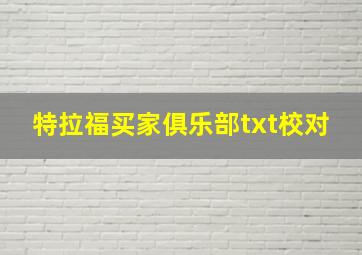 特拉福买家俱乐部txt校对